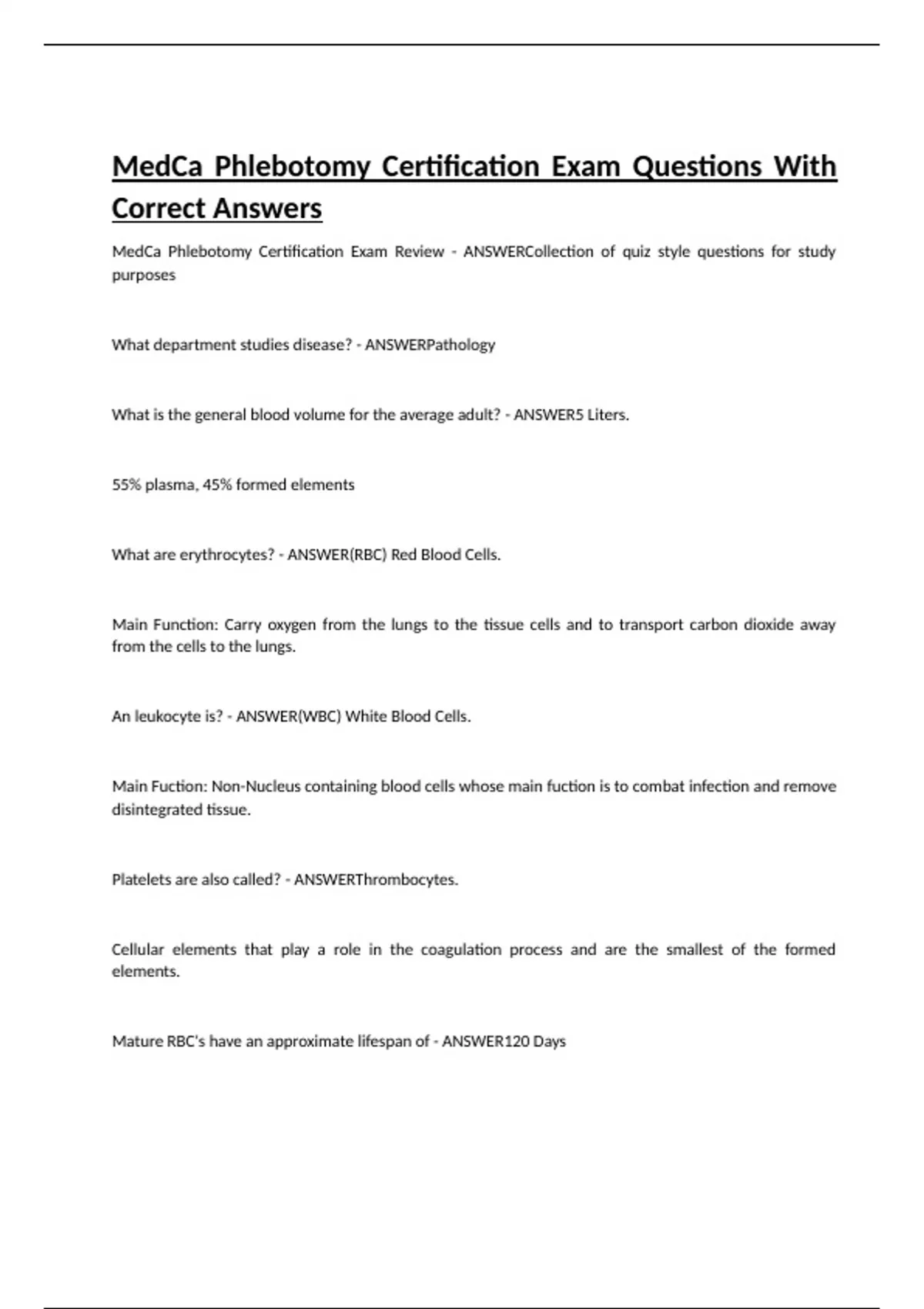 MedCa Phlebotomy Certification Exam Questions With Correct Answers

MedCa Phlebotomy Certification Exam Review - ANSWERCollection of quiz style questions for study purposes

What department studies disease? - ANSWERPathology

What is the general blood volume for the average adult? - ANSWER5 Liters.

55% plasma, 45% formed elements

What are erythrocytes? - ANSWER(RBC) Red Blood Cells.

Main Function: Carry oxygen from the lungs to the tissue cells and to transport carbon dioxide away from the cells to the lungs.

An leukocyte is? - ANSWER(WBC) White Blood Cells.

Main Fuction: Non-Nucleus containing blood cells whose main fuction is to combat infection and remove disintegrated tissue.

Platelets are also called? - ANSWERThrombocytes.

Cellular elements that play a role in the coagulation process and are the smallest of the formed elements.

Mature RBC's have an approximate lifespan of - ANSWER120 Days